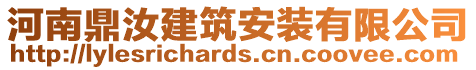 河南鼎汝建筑安装有限公司
http://lylesrichards.cn.coovee.com